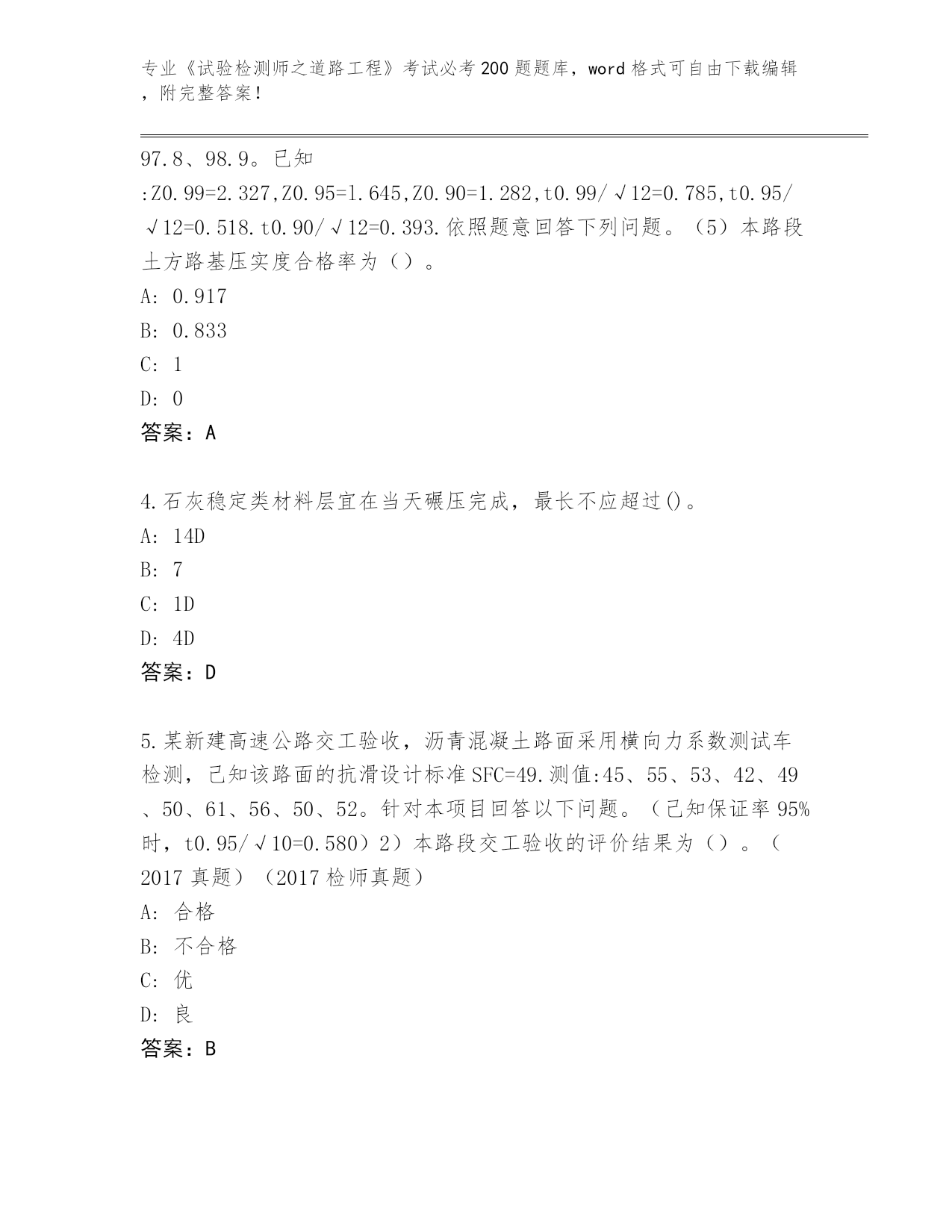 专业《试验检测师之道路工程》考试必考200题题库，word格式可自由下载编辑，附完整答案！

97.8、98.9。已知:Z0.99=2.327,Z0.95=1.645,Z0.90=1.282,t0.99/√12=0.785,t0.95/√12=0.518.t0.90/√12=0.393.依照题意回答下列问题。（5）本路段土方路基压实度合格率为（）。
A: 0.917
B: 0.833
C: 1
D: 0
答案：A

4.石灰稳定类材料层宜在当天碾压完成，最长不应超过()。
A: 14D
B: 7
C: 1D
D: 4D
答案：D

5.某新建高速公路交工验收，沥青混凝土路面采用横向力系数测试车检测，已知该路面的抗滑设计标准SFC=49.测值:45、55、53、42、49、50、61、56、50、52。针对本项目回答以下问题。（已知保证率95%时，t0.95/√10=0.580）2）本路段交工验收的评价结果为（）。（2017真题）（2017检师真题）
A: 合格
B: 不合格
C: 优
D: 良
答案：B